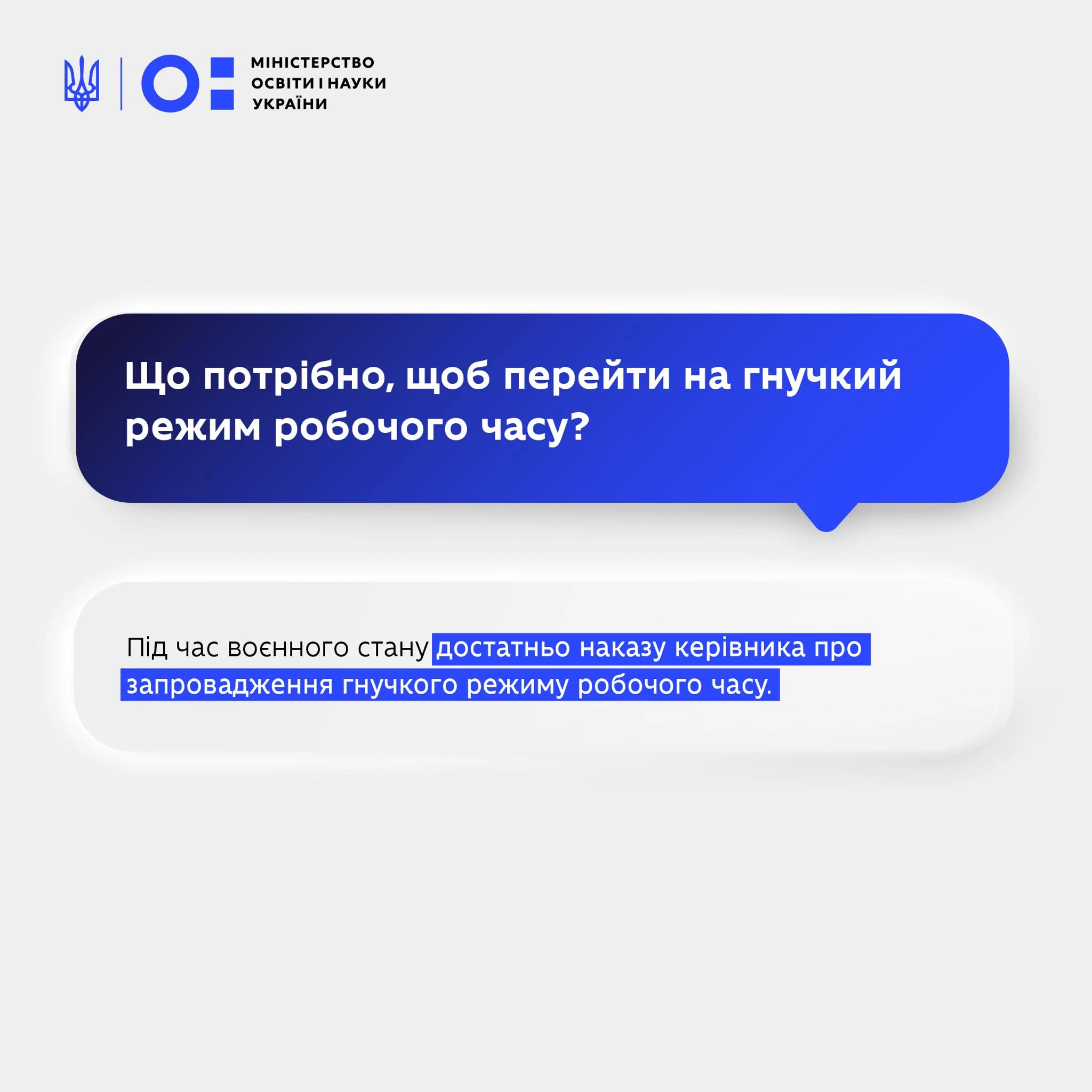 МІНІСТЕРСТВО
ОСВІТИ І НАУКИ
УКРАЇНИ

Що потрібно, щоб перейти на гнучкий режим робочого часу?

Під час воєнного стану достатньо наказу керівника про запровадження гнучкого режиму робочого часу.